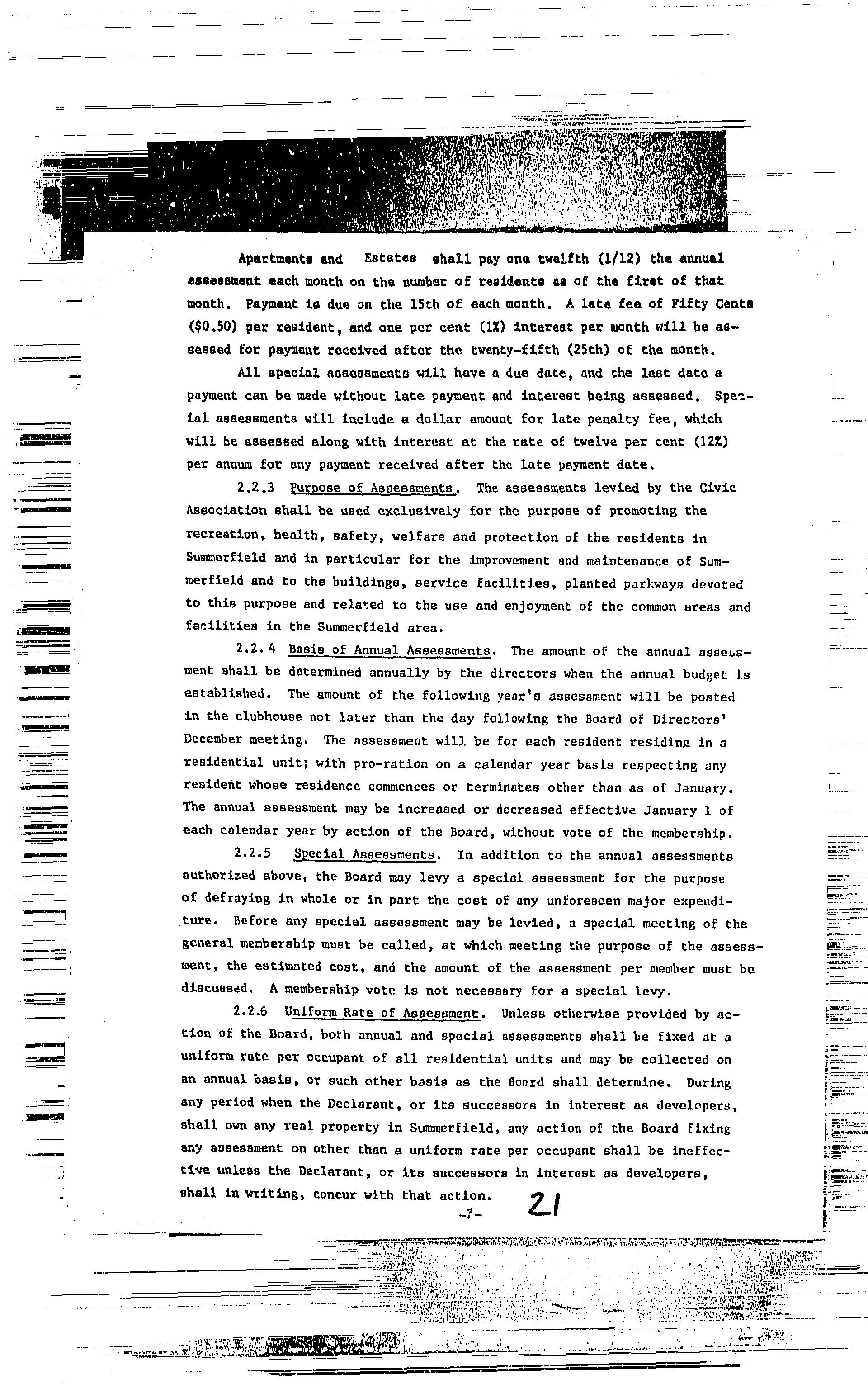 Apartments and Estates shall pay one twelfth (1/12) the annual assessment each month on the number of residents as of the first of that month. Payment is due on the 15th of each month. A late fee of Fifty Cents ($0.50) per resident, and one per cent (1%) interest per month will be assessed for payment received after the twenty-fifth (25th) of the month.

All special assessments will have a due date, and the last date a payment can be made without late payment and interest being assessed. Special assessments will include a dollar amount for late penalty fee, which will be assessed along with interest at the rate of twelve per cent (12%) per annum for any payment received after the late payment date.

2.2.3 Purpose of Assessments. The assessments levied by the Civic Association shall be used exclusively for the purpose of promoting the recreation, health, safety, welfare and protection of the residents in Summerfield and in particular for the improvement and maintenance of Summerfield and to the buildings, service facilities, planted parkways devoted to this purpose and related to the use and enjoyment of the common areas and facilities in the Summerfield area.

2.2.4 Basis of Annual Assessments. The amount of the annual assessment shall be determined annually by the directors when the annual budget is established. The amount of the following year's assessment will be posted in the clubhouse not later than the day following the Board of Directors' December meeting. The assessment will be for each resident residing in a residential unit; with pro-ration on a calendar year basis respecting any resident whose residence commences or terminates other than as of January. The annual assessment may be increased or decreased effective January 1 of each calendar year by action of the Board, without vote of the membership.

2.2.5 Special Assessments. In addition to the annual assessments authorized above, the Board may levy a special assessment for the purpose of defraying in whole or in part the cost of any unforeseen major expenditure. Before any special assessment may be levied, a special meeting of the general membership must be called, at which meeting the purpose of the assessment, the estimated cost, and the amount of the assessment per member must be discussed. A membership vote is not necessary for a special levy.

2.2.6 Uniform Rate of Assessment. Unless otherwise provided by action of the Board, both annual and special assessments shall be fixed at a uniform rate per occupant of all residential units and may be collected on an annual basis, or such other basis as the Board shall determine. During any period when the Declarant, or its successors in interest as developers, shall own any real property in Summerfield, any action of the Board fixing any assessment on other than a uniform rate per occupant shall be ineffective unless the Declarant, or its successors in interest as developers, shall in writing, concur with that action.

-7- 21